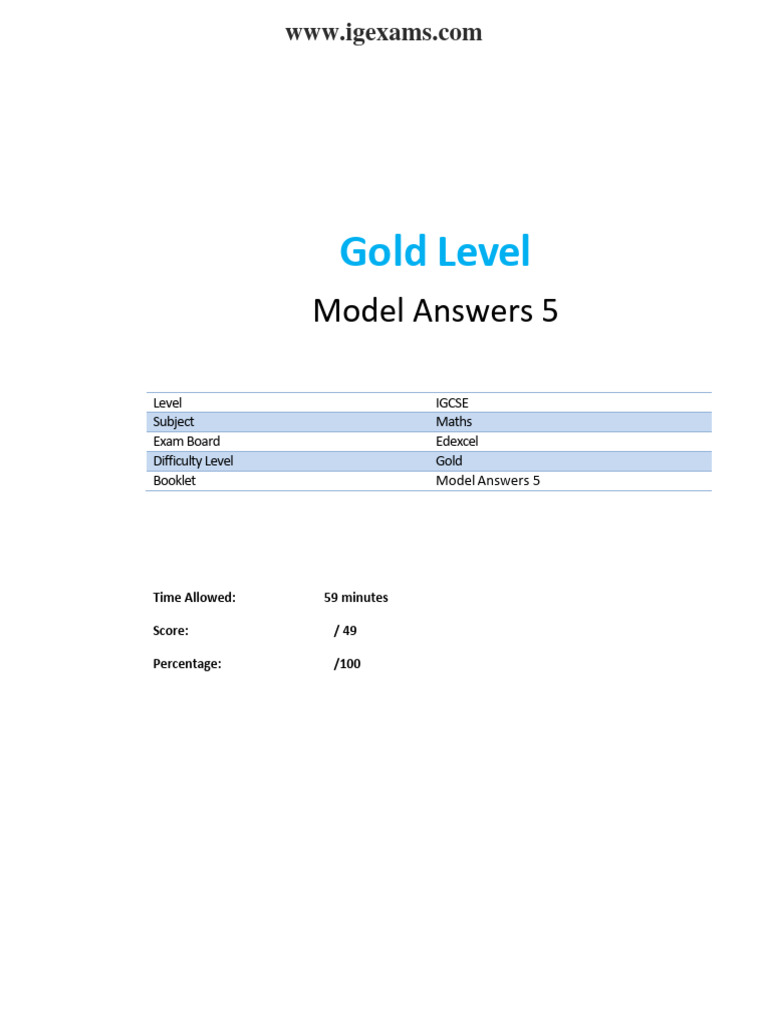 www.igexams.com

Gold Level

Model Answers 5

| Level | IGCSE |
|---|---|
| Subject | Maths |
| Exam Board | Edexcel |
| Difficulty Level | Gold |
| Booklet | Model Answers 5 |

Time Allowed: 59 minutes

Score: / 49

Percentage: /100